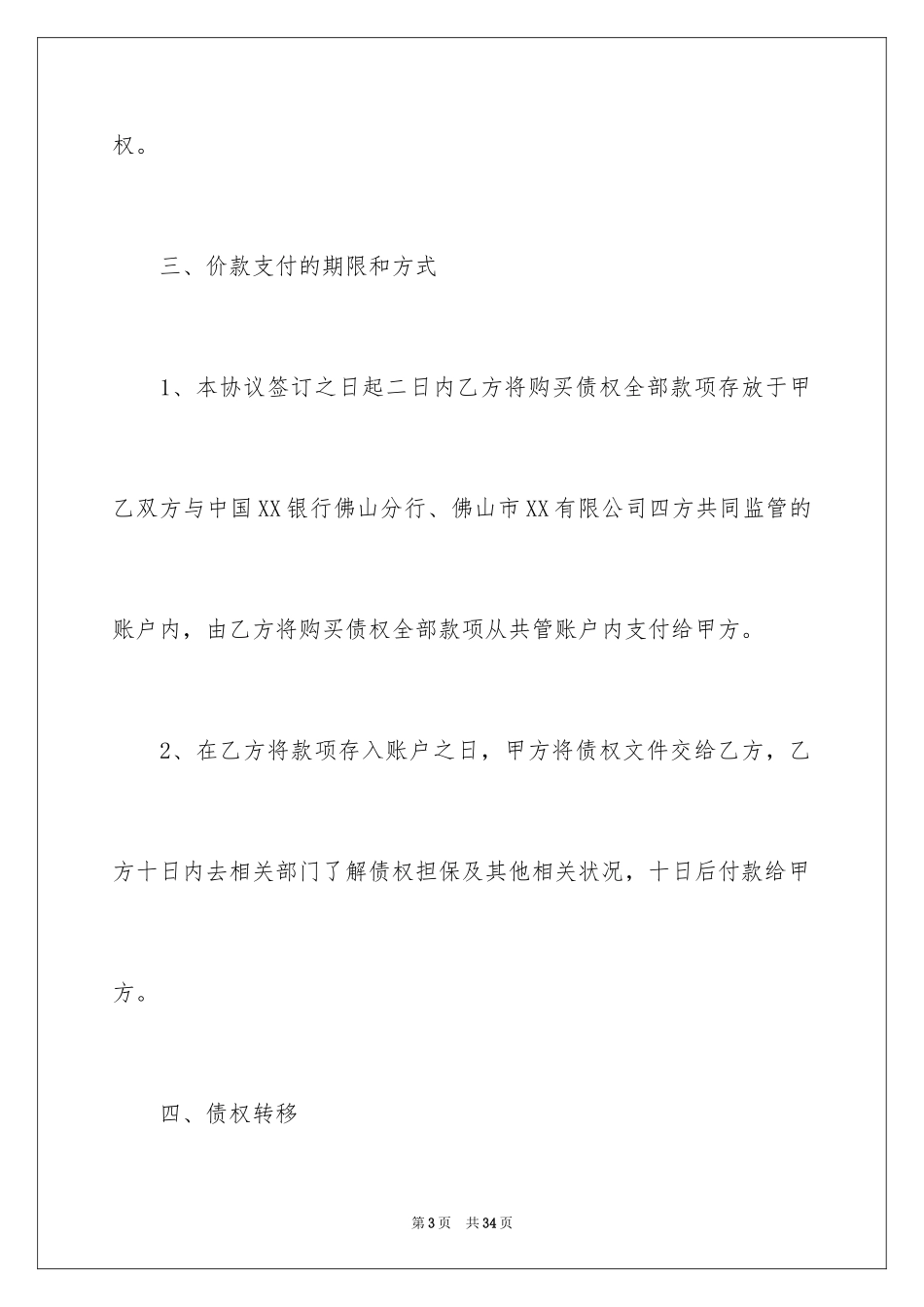 权。

三、价款支付的期限和方式

1、本协议签订之日起二日内乙方将购买债权全部款项存放于甲乙双方与中国XX银行佛山分行、佛山市XX有限公司四方共同监管的账户内，由乙方将购买债权全部款项从共管账户内支付给甲方。

2、在乙方将款项存入账户之日，甲方将债权文件交给乙方，乙方十日内去相关部门了解债权担保及其他相关状况，十日后付款给甲方。

四、债权转移

第3页 共34页